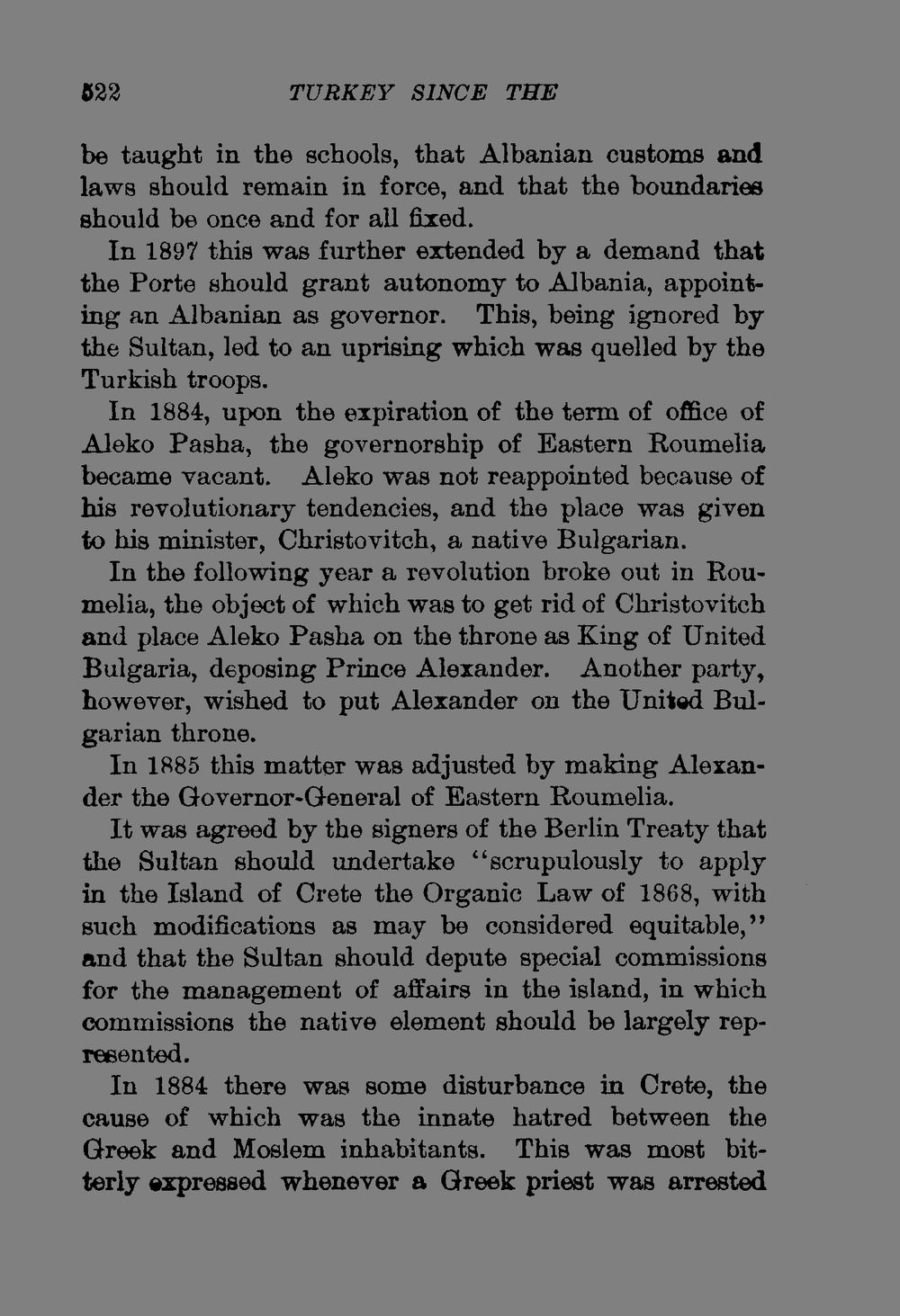 522 TURKEY SINCE THE

be taught in the schools, that Albanian customs and laws should remain in force, and that the boundaries should be once and for all fixed.

In 1897 this was further extended by a demand that the Porte should grant autonomy to Albania, appointing an Albanian as governor. This, being ignored by the Sultan, led to an uprising which was quelled by the Turkish troops.

In 1884, upon the expiration of the term of office of Aleko Pasha, the governorship of Eastern Roumelia became vacant. Aleko was not reappointed because of his revolutionary tendencies, and the place was given to his minister, Christovitch, a native Bulgarian.

In the following year a revolution broke out in Roumelia, the object of which was to get rid of Christovitch and place Aleko Pasha on the throne as King of United Bulgaria, deposing Prince Alexander. Another party, however, wished to put Alexander on the United Bulgarian throne.

In 1885 this matter was adjusted by making Alexander the Governor-General of Eastern Roumelia.

It was agreed by the signers of the Berlin Treaty that the Sultan should undertake "scrupulously to apply in the Island of Crete the Organic Law of 1868, with such modifications as may be considered equitable," and that the Sultan should depute special commissions for the management of affairs in the island, in which commissions the native element should be largely represented.

In 1884 there was some disturbance in Crete, the cause of which was the innate hatred between the Greek and Moslem inhabitants. This was most bitterly expressed whenever a Greek priest was arrested